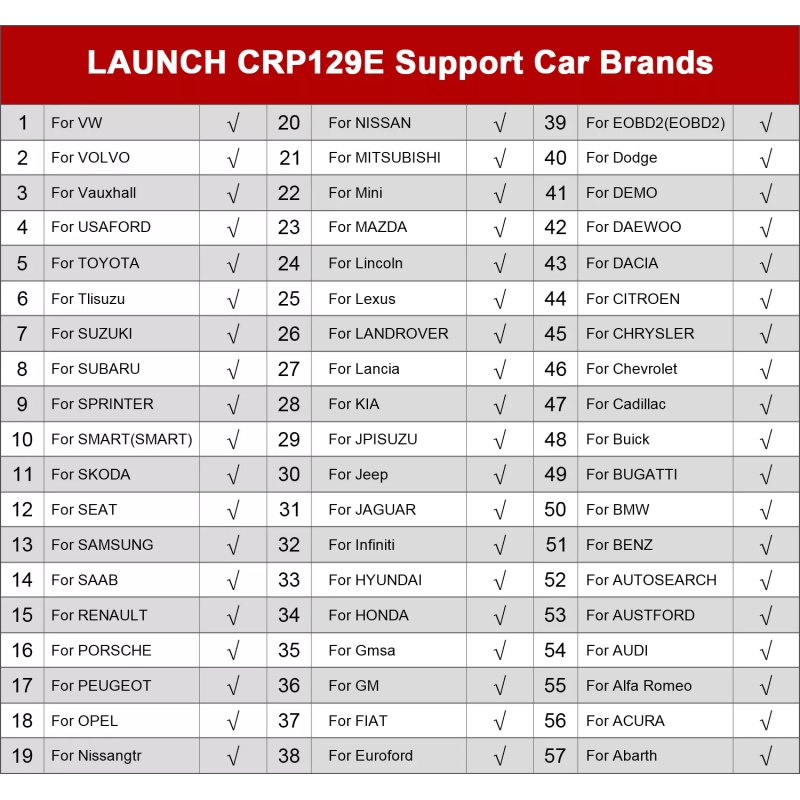 LAUNCH CRP129E Support Car Brands

| 1 | For VW | √ | 20 | For NISSAN | √ | 39 | For EOBD2(EOBD2) | √ |
|---|---|---|---|---|---|---|---|---|
| 2 | For VOLVO | √ | 21 | For MITSUBISHI | √ | 40 | For Dodge | √ |
| 3 | For Vauxhall | √ | 22 | For Mini | √ | 41 | For DEMO | √ |
| 4 | For USAFORD | √ | 23 | For MAZDA | √ | 42 | For DAEWOO | √ |
| 5 | For TOYOTA | √ | 24 | For Lincoln | √ | 43 | For DACIA | √ |
| 6 | For Tlisuzu | √ | 25 | For Lexus | √ | 44 | For CITROEN | √ |
| 7 | For SUZUKI | √ | 26 | For LANDROVER | √ | 45 | For CHRYSLER | √ |
| 8 | For SUBARU | √ | 27 | For Lancia | √ | 46 | For Chevrolet | √ |
| 9 | For SPRINTER | √ | 28 | For KIA | √ | 47 | For Cadillac | √ |
| 10 | For SMART(SMART) | √ | 29 | For JPISUZU | √ | 48 | For Buick | √ |
| 11 | For SKODA | √ | 30 | For Jeep | √ | 49 | For BUGATTI | √ |
| 12 | For SEAT | √ | 31 | For JAGUAR | √ | 50 | For BMW | √ |
| 13 | For SAMSUNG | √ | 32 | For Infiniti | √ | 51 | For BENZ | √ |
| 14 | For SAAB | √ | 33 | For HYUNDAI | √ | 52 | For AUTOSEARCH | √ |
| 15 | For RENAULT | √ | 34 | For HONDA | √ | 53 | For AUSTFORD | √ |
| 16 | For PORSCHE | √ | 35 | For Gmsa | √ | 54 | For AUDI | √ |
| 17 | For PEUGEOT | √ | 36 | For GM | √ | 55 | For Alfa Romeo | √ |
| 18 | For OPEL | √ | 37 | For FIAT | √ | 56 | For ACURA | √ |
| 19 | For Nissangtr | √ | 38 | For Euroford | √ | 57 | For Abarth | √ |